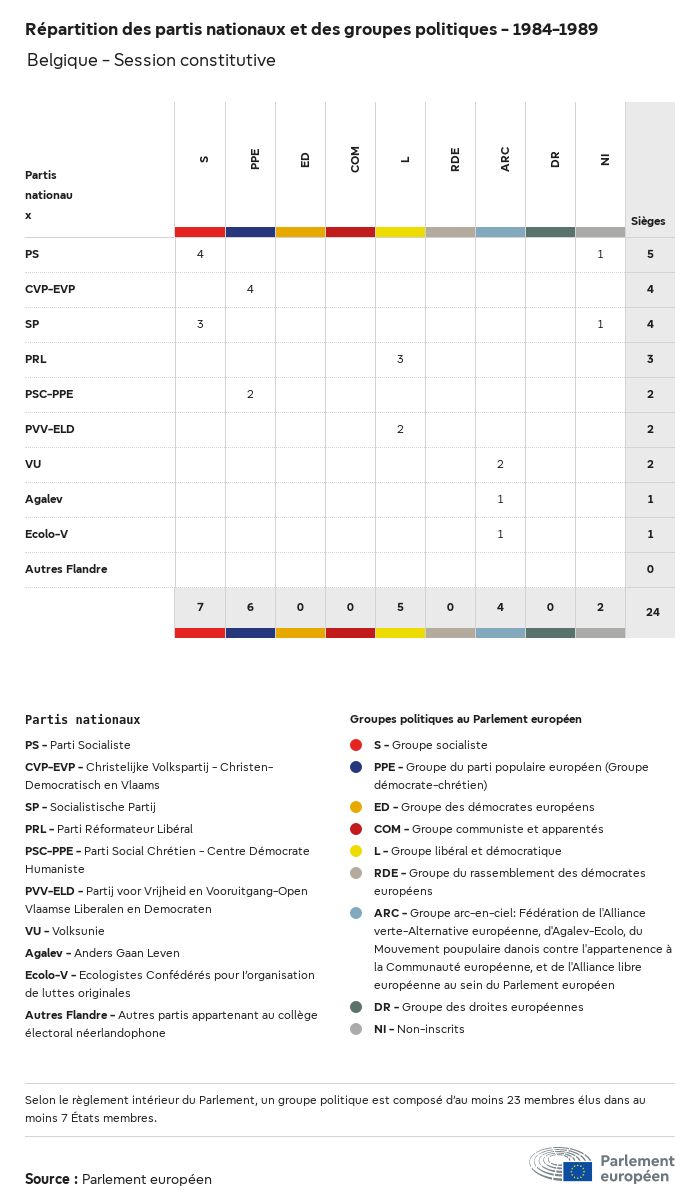 Répartition des partis nationaux et des groupes politiques - 1984-1989

Belgique - Session constitutive

| Partis nationaux | S | PPE | ED | COM | L | RDE | ARC | DR | NI | Sièges |
|---|---|---|---|---|---|---|---|---|---|---|
| PS | 4 | | | | | | | | 1 | 5 |
| CVP-EVP | | 4 | | | | | | | | 4 |
| SP | 3 | | | | | | | | 1 | 4 |
| PRL | | | | | 3 | | | | | 3 |
| PSC-PPE | | 2 | | | | | | | | 2 |
| PVV-ELD | | | | | 2 | | | | | 2 |
| VU | | | | | | | 2 | | | 2 |
| Agalev | | | | | | | 1 | | | 1 |
| Ecolo-V | | | | | | | 1 | | | 1 |
| Autres Flandre | | | | | | | | | | 0 |
| | 7 | 6 | 0 | 0 | 5 | 0 | 4 | 0 | 2 | 24 |

Partis nationaux

PS - Parti Socialiste

CVP-EVP - Christelijke Volkspartij - Christen-Democratisch en Vlaams

SP - Socialistische Partij

PRL - Parti Réformateur Libéral

PSC-PPE - Parti Social Chrétien - Centre Démocrate Humaniste

PVV-ELD - Partij voor Vrijheid en Vooruitgang-Open Vlaamse Liberalen en Democraten

VU - Volksunie

Agalev - Anders Gaan Leven

Ecolo-V - Ecologistes Confédérés pour l'organisation de luttes originales

Autres Flandre - Autres partis appartenant au collège électoral néerlandophone

Groupes politiques au Parlement européen

S - Groupe socialiste

PPE - Groupe du parti populaire européen (Groupe démocrate-chrétien)

ED - Groupe des démocrates européens

COM - Groupe communiste et apparentés

L - Groupe libéral et démocratique

RDE - Groupe du rassemblement des démocrates européens

ARC - Groupe arc-en-ciel: Fédération de l'Alliance verte-Alternative européenne, d'Agalev-Ecolo, du Mouvement poupulaire danois contre l'appartenence à la Communauté européenne, et de l'Alliance libre européenne au sein du Parlement européen

DR - Groupe des droites européennes

NI - Non-inscrits

Selon le règlement intérieur du Parlement, un groupe politique est composé d'au moins 23 membres élus dans au moins 7 États membres.

Source : Parlement européen

Parlement européen